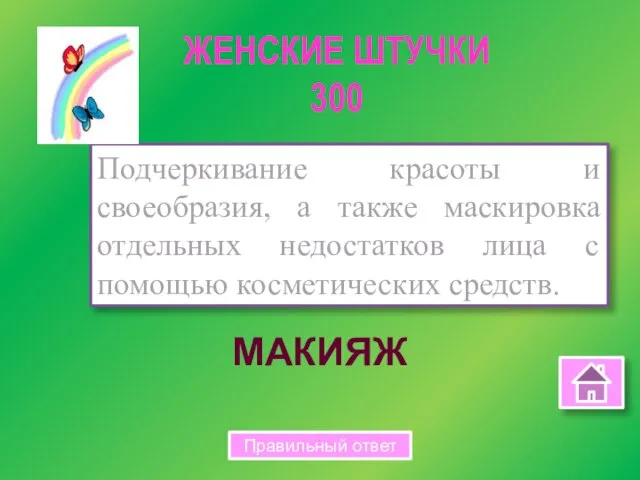 ЖЕНСКИЕ ШТУЧКИ
300

Подчеркивание красоты и своеобразия, а также маскировка отдельных недостатков лица с помощью косметических средств.

МАКИЯЖ

Правильный ответ